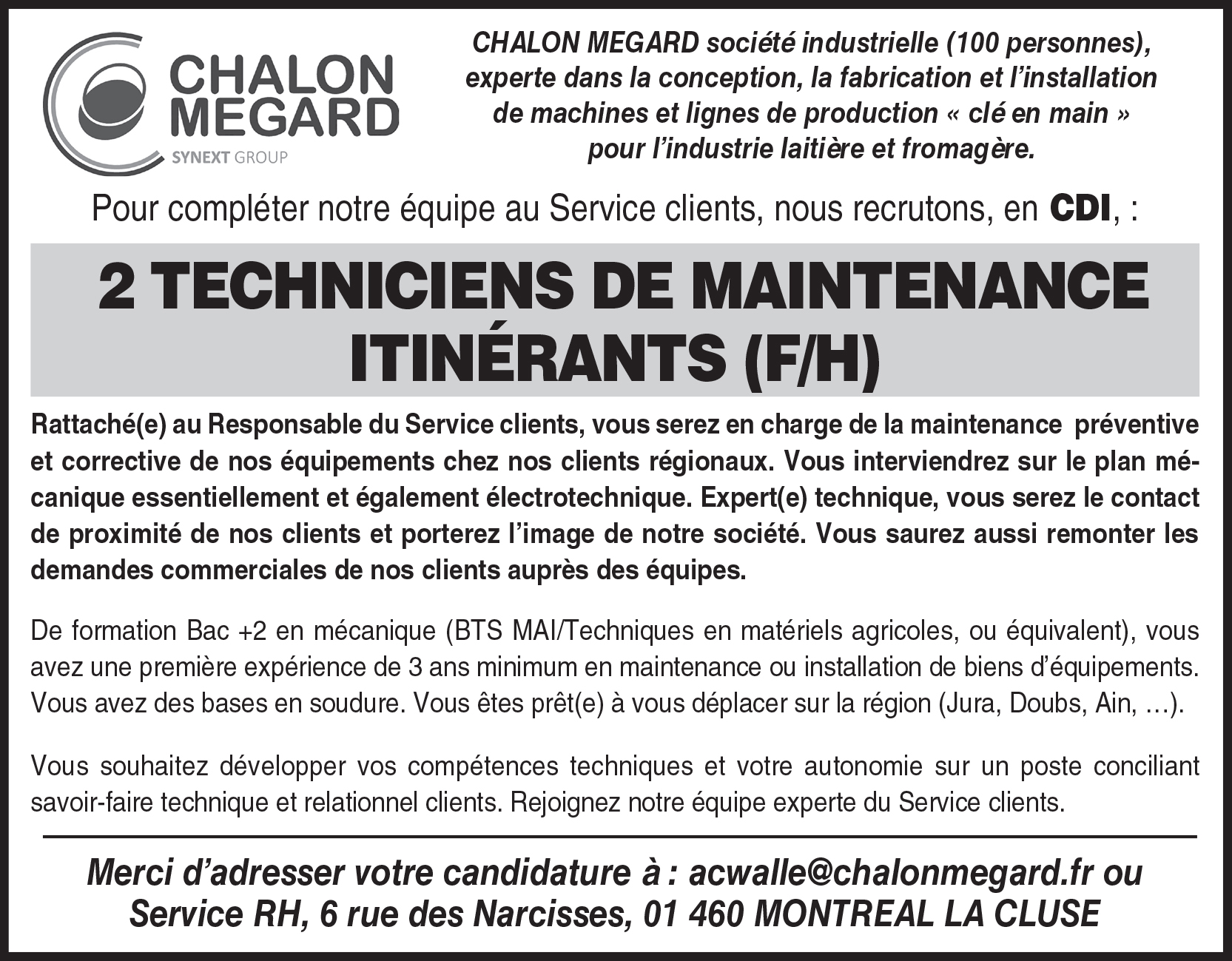 CHALON MEGARD
SYNEXT GROUP

CHALON MEGARD société industrielle (100 personnes), experte dans la conception, la fabrication et l'installation de machines et lignes de production « clé en main » pour l'industrie laitière et fromagère.

Pour compléter notre équipe au Service clients, nous recrutons, en CDI, :

2 TECHNICIENS DE MAINTENANCE ITINÉRANTS (F/H)

Rattaché(e) au Responsable du Service clients, vous serez en charge de la maintenance préventive et corrective de nos équipements chez nos clients régionaux. Vous interviendrez sur le plan mécanique essentiellement et également électrotechnique. Expert(e) technique, vous serez le contact de proximité de nos clients et porterez l'image de notre société. Vous saurez aussi remonter les demandes commerciales de nos clients auprès des équipes.

De formation Bac +2 en mécanique (BTS MAI/Techniques en matériels agricoles, ou équivalent), vous avez une première expérience de 3 ans minimum en maintenance ou installation de biens d'équipements. Vous avez des bases en soudure. Vous êtes prêt(e) à vous déplacer sur la région (Jura, Doubs, Ain, …).

Vous souhaitez développer vos compétences techniques et votre autonomie sur un poste conciliant savoir-faire technique et relationnel clients. Rejoignez notre équipe experte du Service clients.

Merci d'adresser votre candidature à : acwalle@chalonmegard.fr ou Service RH, 6 rue des Narcisses, 01 460 MONTREAL LA CLUSE